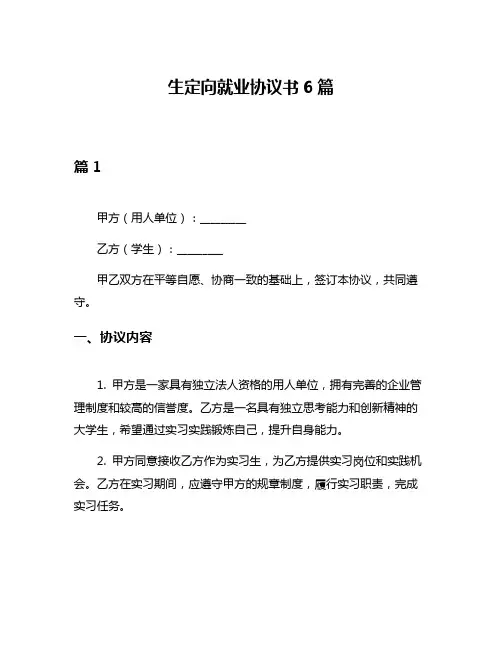 生定向就业协议书 6 篇

篇 1

甲方（用人单位）：________

乙方（学生）：________

甲乙双方在平等自愿、协商一致的基础上，签订本协议，共同遵守。

一、协议内容

1. 甲方是一家具有独立法人资格的用人单位，拥有完善的企业管理制度和较高的信誉度。乙方是一名具有独立思考能力和创新精神的大学生，希望通过实习实践锻炼自己，提升自身能力。

2. 甲方同意接收乙方作为实习生，为乙方提供实习岗位和实践机会。乙方在实习期间，应遵守甲方的规章制度，履行实习职责，完成实习任务。